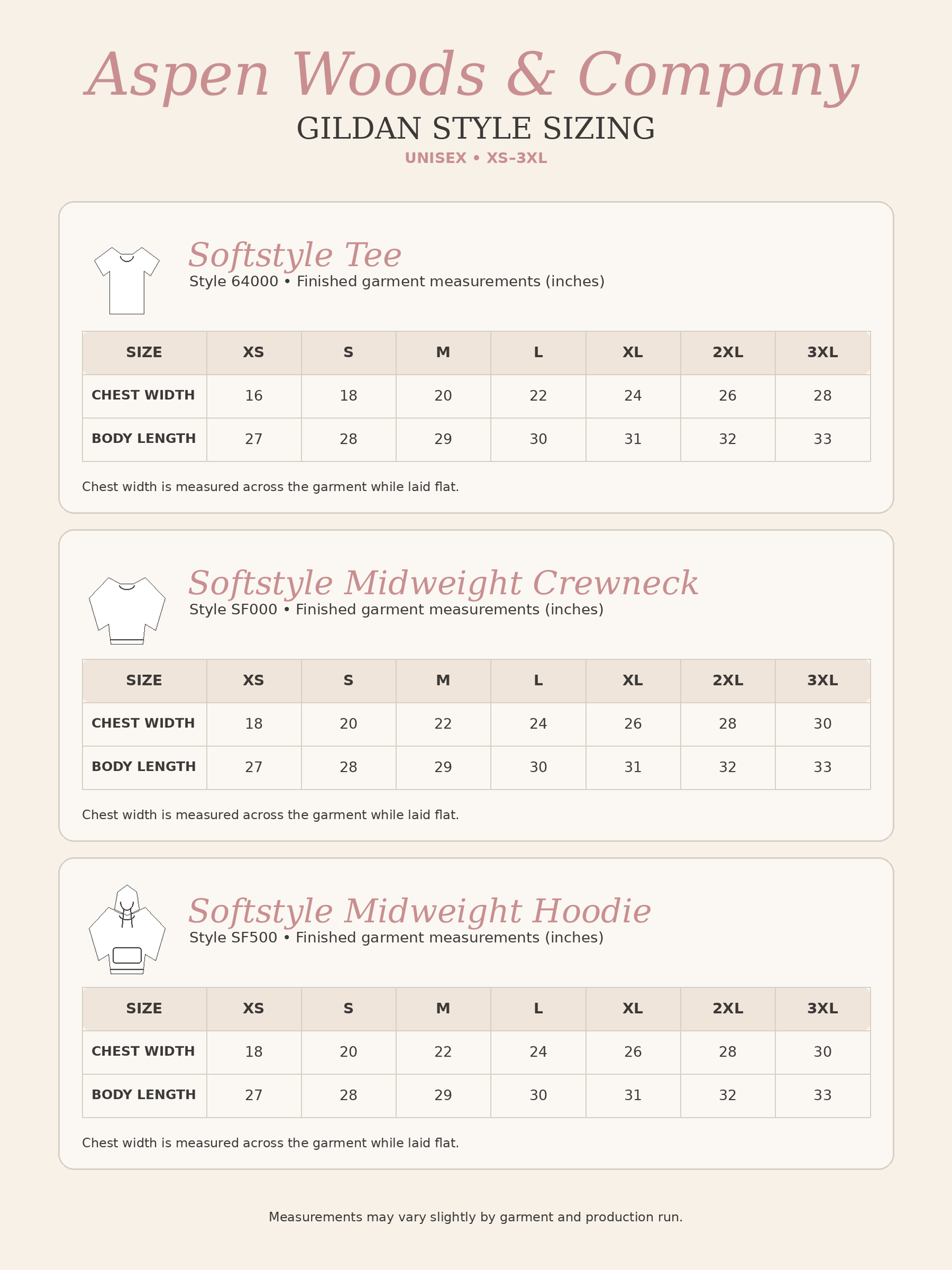 Aspen Woods & Company

GILDAN STYLE SIZING

UNISEX • XS–3XL

Softstyle Tee

Style 64000 • Finished garment measurements (inches)

| SIZE | XS | S | M | L | XL | 2XL | 3XL |
|---|---|---|---|---|---|---|---|
| CHEST WIDTH | 16 | 18 | 20 | 22 | 24 | 26 | 28 |
| BODY LENGTH | 27 | 28 | 29 | 30 | 31 | 32 | 33 |

Chest width is measured across the garment while laid flat.

Softstyle Midweight Crewneck

Style SF000 • Finished garment measurements (inches)

| SIZE | XS | S | M | L | XL | 2XL | 3XL |
|---|---|---|---|---|---|---|---|
| CHEST WIDTH | 18 | 20 | 22 | 24 | 26 | 28 | 30 |
| BODY LENGTH | 27 | 28 | 29 | 30 | 31 | 32 | 33 |

Chest width is measured across the garment while laid flat.

Softstyle Midweight Hoodie

Style SF500 • Finished garment measurements (inches)

| SIZE | XS | S | M | L | XL | 2XL | 3XL |
|---|---|---|---|---|---|---|---|
| CHEST WIDTH | 18 | 20 | 22 | 24 | 26 | 28 | 30 |
| BODY LENGTH | 27 | 28 | 29 | 30 | 31 | 32 | 33 |

Chest width is measured across the garment while laid flat.

Measurements may vary slightly by garment and production run.